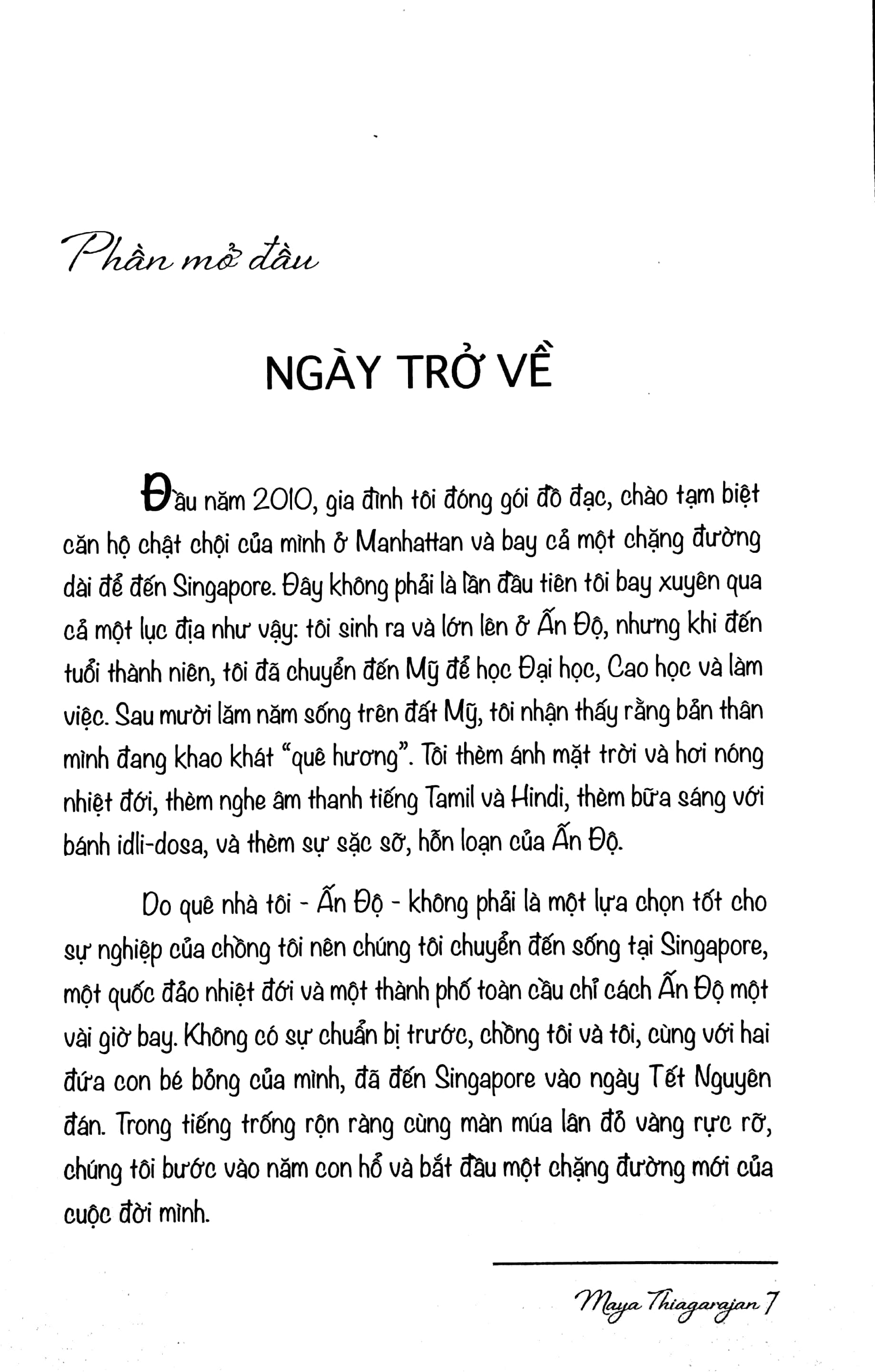 Phần mở đầu

NGÀY TRỞ VỀ

Đầu năm 2010, gia đình tôi đóng gói đồ đạc, chào tạm biệt căn hộ chật chội của mình ở Manhattan và bay cả một chặng đường dài để đến Singapore. Đây không phải là lần đầu tiên tôi bay xuyên qua cả một lục địa như vậy: tôi sinh ra và lớn lên ở Ấn Độ, nhưng khi đến tuổi thành niên, tôi đã chuyển đến Mỹ để học Đại học, Cao học và làm việc. Sau mười lăm năm sống trên đất Mỹ, tôi nhận thấy rằng bản thân mình đang khao khát "quê hương". Tôi thèm ánh mặt trời và hơi nóng nhiệt đới, thèm nghe âm thanh tiếng Tamil và Hindi, thèm bữa sáng với bánh idli-dosa, và thèm sự sặc sỡ, hỗn loạn của Ấn Độ.

Do quê nhà tôi - Ấn Độ - không phải là một lựa chọn tốt cho sự nghiệp của chồng tôi nên chúng tôi chuyển đến sống tại Singapore, một quốc đảo nhiệt đới và một thành phố toàn cầu chỉ cách Ấn Độ một vài giờ bay. Không có sự chuẩn bị trước, chồng tôi và tôi, cùng với hai đứa con bé bỏng của mình, đã đến Singapore vào ngày Tết Nguyên đán. Trong tiếng trống rộn ràng cùng màn múa lân đỏ vàng rực rỡ, chúng tôi bước vào năm con hổ và bắt đầu một chặng đường mới của cuộc đời mình.

Maya Thiagarajan 7